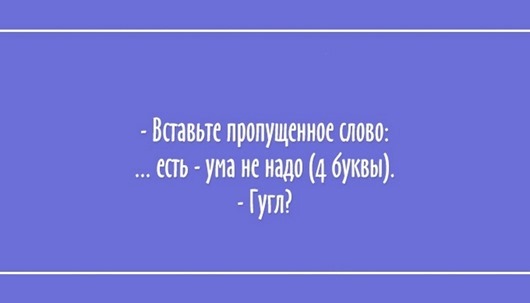 - Вставьте пропущенное слово:
... есть - ума не надо (4 буквы).
- Гугл?